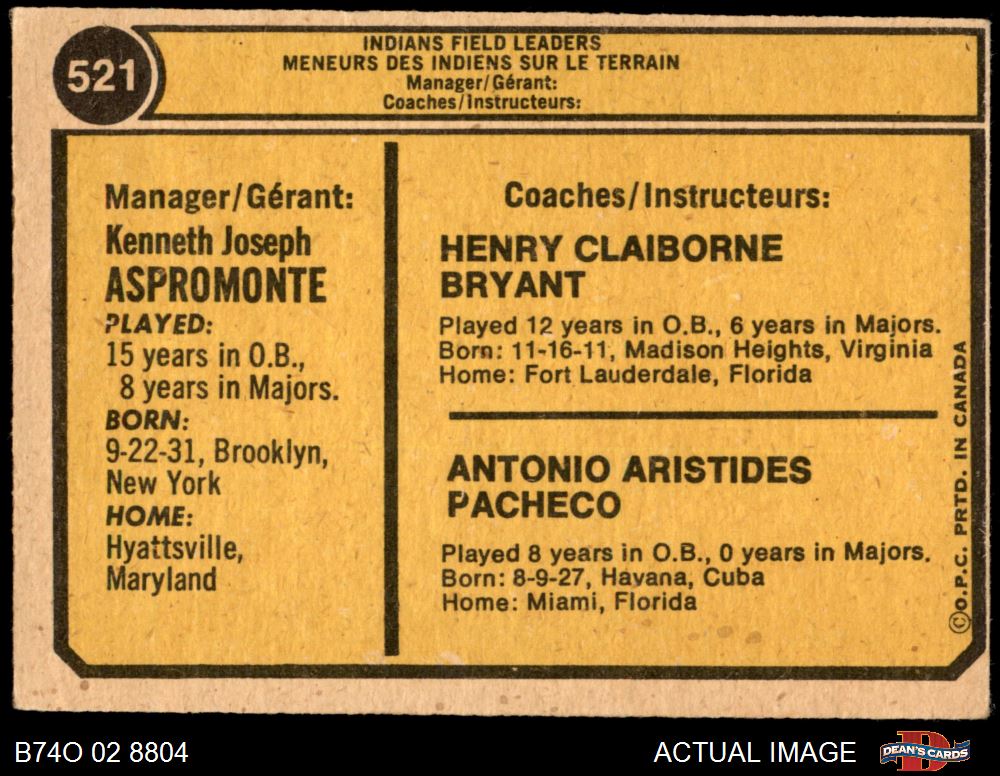 521

INDIANS FIELD LEADERS
MENEURS DES INDIENS SUR LE TERRAIN
Manager/Gérant:
Coaches/Instructeurs:

Manager/Gérant:
Kenneth Joseph
ASPROMONTE
PLAYED:
15 years in O.B.,
8 years in Majors.
BORN:
9-22-31, Brooklyn, New York
HOME:
Hyattsville, Maryland

Coaches/Instructeurs:

HENRY CLAIBORNE
BRYANT

Played 12 years in O.B., 6 years in Majors.
Born: 11-16-11, Madison Heights, Virginia
Home: Fort Lauderdale, Florida

ANTONIO ARISTIDES
PACHECO

Played 8 years in O.B., 0 years in Majors.
Born: 8-9-27, Havana, Cuba
Home: Miami, Florida

©O.P.C. PRTD. IN CANADA

B74O 02 8804

ACTUAL IMAGE

DEAN'S CARDS